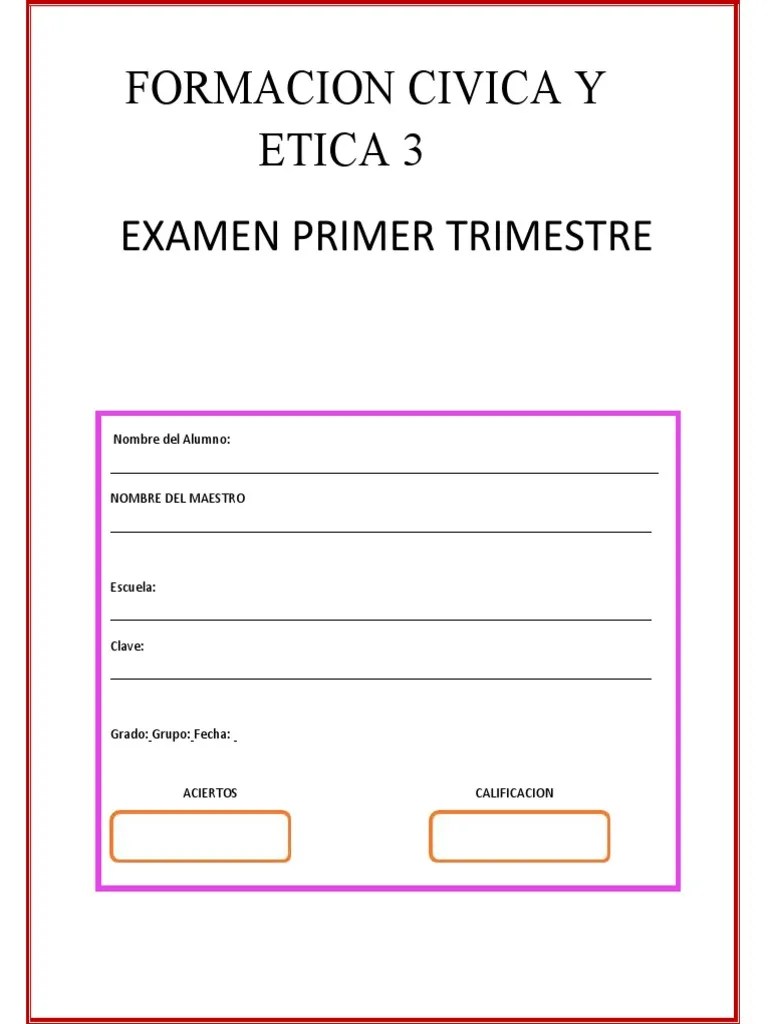 FORMACION CIVICA Y ETICA 3

EXAMEN PRIMER TRIMESTRE

Nombre del Alumno:

NOMBRE DEL MAESTRO

Escuela:

Clave:

Grado: Grupo: Fecha:

ACIERTOS

CALIFICACION